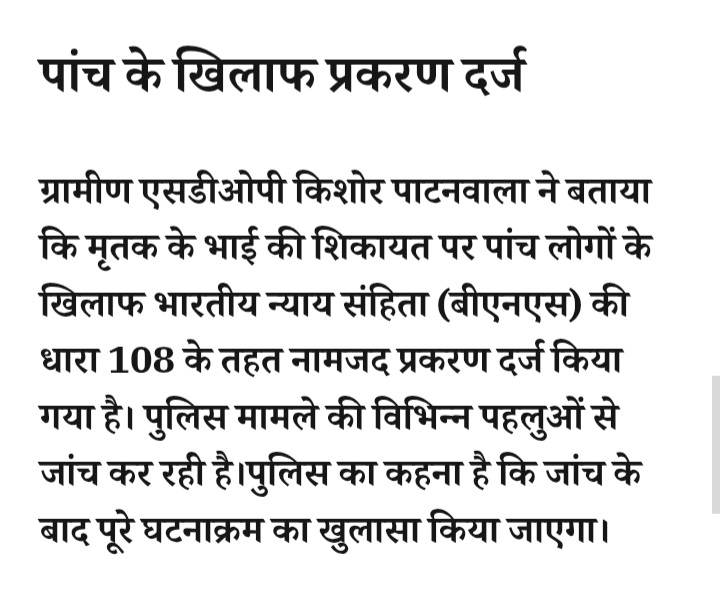 पांच के खिलाफ प्रकरण दर्ज

ग्रामीण एसडीओपी किशोर पाटनवाला ने बताया कि मृतक के भाई की शिकायत पर पांच लोगों के खिलाफ भारतीय न्याय संहिता (बीएनएस) की धारा 108 के तहत नामजद प्रकरण दर्ज किया गया है। पुलिस मामले की विभिन्न पहलुओं से जांच कर रही है।पुलिस का कहना है कि जांच के बाद पूरे घटनाक्रम का खुलासा किया जाएगा।